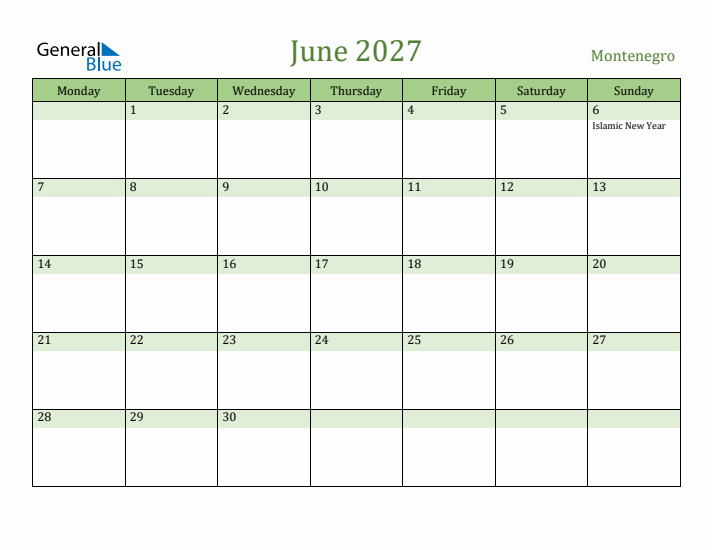 General Blue

June 2027

Montenegro

| Monday | Tuesday | Wednesday | Thursday | Friday | Saturday | Sunday |
|---|---|---|---|---|---|---|
| | 1 | 2 | 3 | 4 | 5 | 6 Islamic New Year |
| 7 | 8 | 9 | 10 | 11 | 12 | 13 |
| 14 | 15 | 16 | 17 | 18 | 19 | 20 |
| 21 | 22 | 23 | 24 | 25 | 26 | 27 |
| 28 | 29 | 30 | | | | |